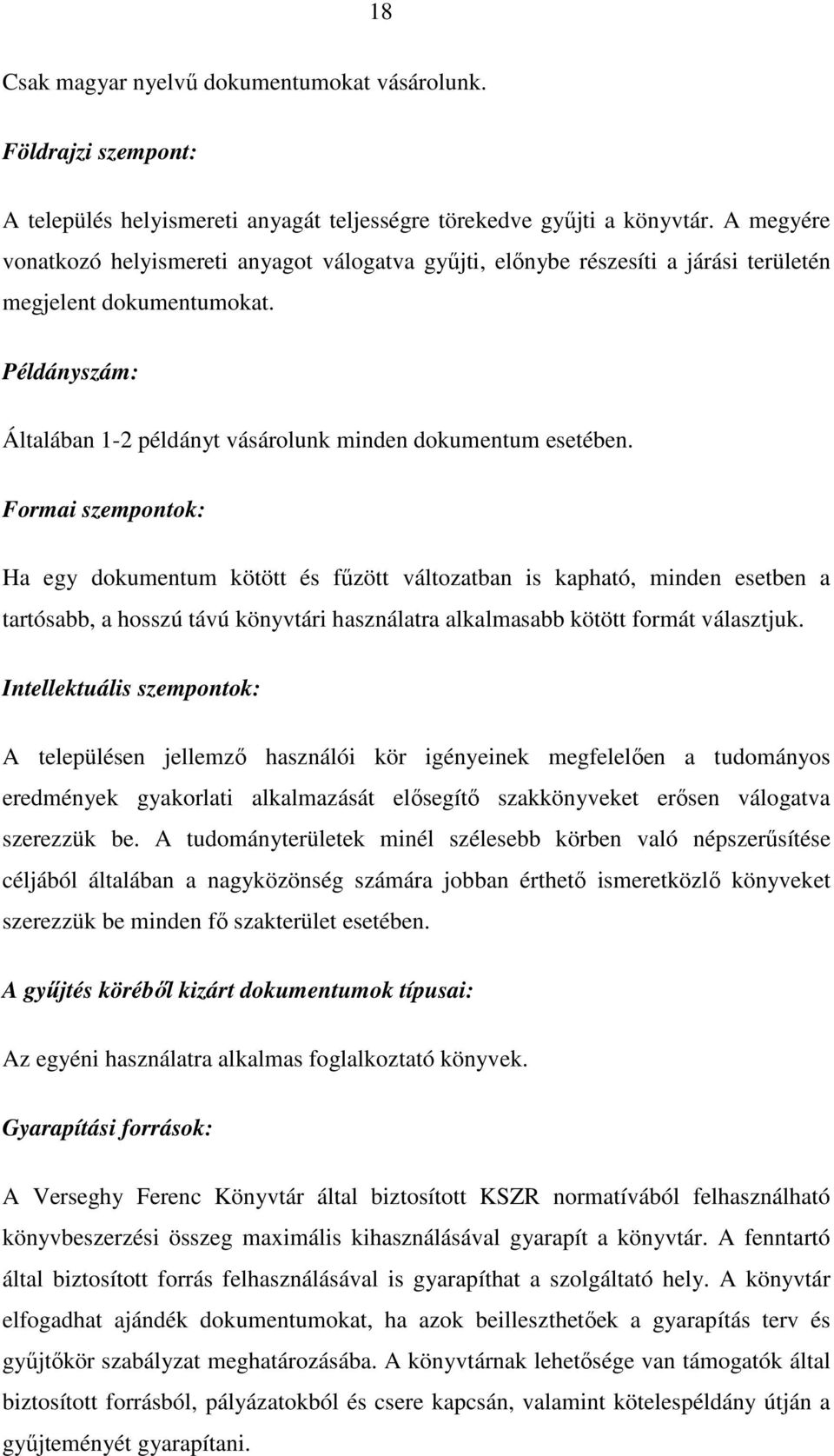 18

Csak magyar nyelvű dokumentumokat vásárolunk.

Földrajzi szempont:

A település helyismereti anyagát teljességre törekedve gyűjti a könyvtár. A megyére vonatkozó helyismereti anyagot válogatva gyűjti, előnybe részesíti a járási területén megjelent dokumentumokat.

Példányszám:

Általában 1-2 példányt vásárolunk minden dokumentum esetében.

Formai szempontok:

Ha egy dokumentum kötött és fűzött változatban is kapható, minden esetben a tartósabb, a hosszú távú könyvtári használatra alkalmasabb kötött formát választjuk.

Intellektuális szempontok:

A településen jellemző használói kör igényeinek megfelelően a tudományos eredmények gyakorlati alkalmazását elősegítő szakkönyveket erősen válogatva szerezzük be. A tudományterületek minél szélesebb körben való népszerűsítése céljából általában a nagyközönség számára jobban érthető ismeretközlő könyveket szerezzük be minden fő szakterület esetében.

A gyűjtés köréből kizárt dokumentumok típusai:

Az egyéni használatra alkalmas foglalkoztató könyvek.

Gyarapítási források:

A Verseghy Ferenc Könyvtár által biztosított KSZR normatívából felhasználható könyvbeszerzési összeg maximális kihasználásával gyarapít a könyvtár. A fenntartó által biztosított forrás felhasználásával is gyarapíthat a szolgáltató hely. A könyvtár elfogadhat ajándék dokumentumokat, ha azok beilleszthetőek a gyarapítás terv és gyűjtőkör szabályzat meghatározásába. A könyvtárnak lehetősége van támogatók által biztosított forrásból, pályázatokból és csere kapcsán, valamint kötelespéldány útján a gyűjteményét gyarapítani.